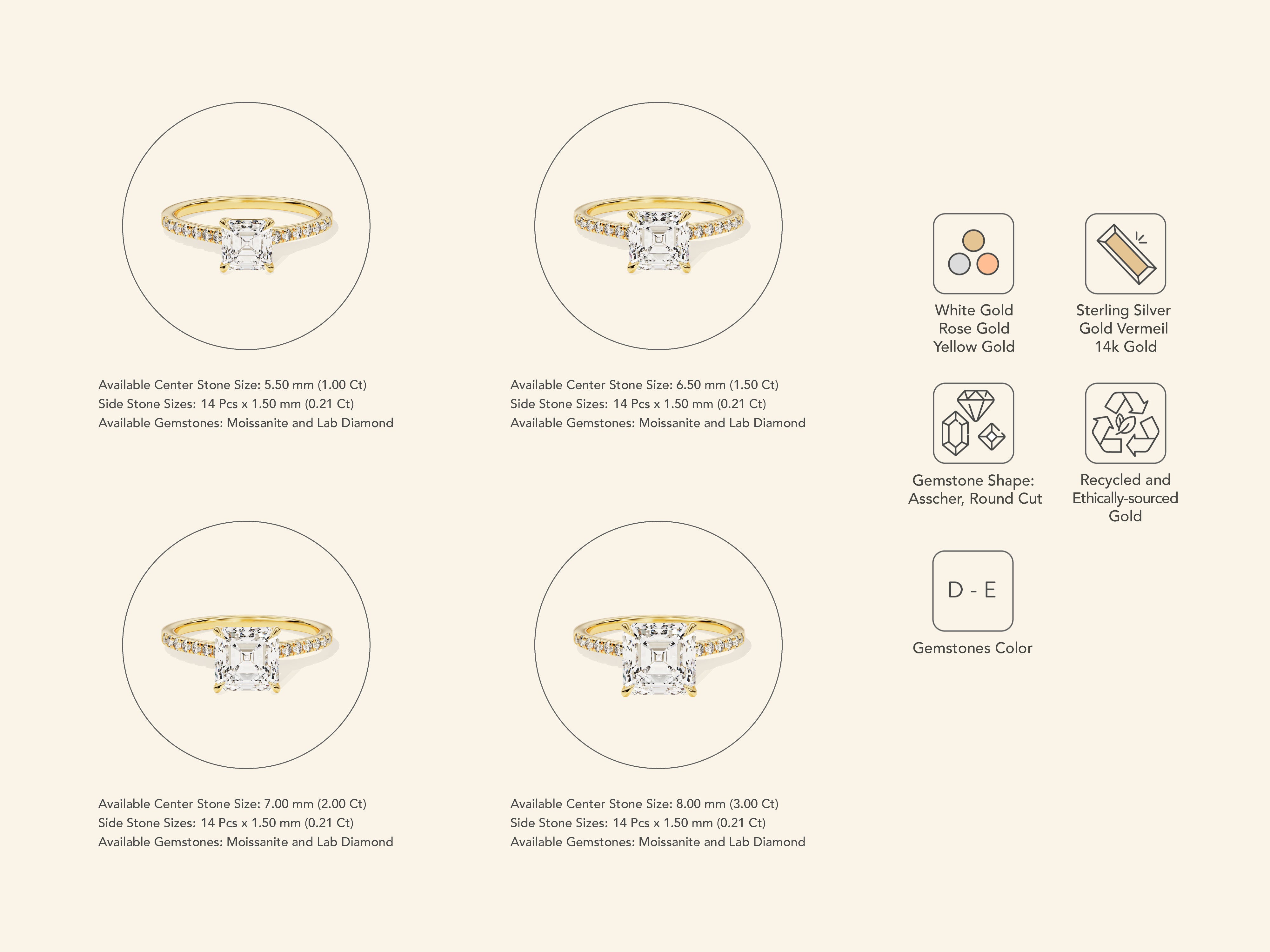 Available Center Stone Size: 5.50 mm (1.00 Ct)
Side Stone Sizes: 14 Pcs x 1.50 mm (0.21 Ct)
Available Gemstones: Moissanite and Lab Diamond

Available Center Stone Size: 6.50 mm (1.50 Ct)
Side Stone Sizes: 14 Pcs x 1.50 mm (0.21 Ct)
Available Gemstones: Moissanite and Lab Diamond

Available Center Stone Size: 7.00 mm (2.00 Ct)
Side Stone Sizes: 14 Pcs x 1.50 mm (0.21 Ct)
Available Gemstones: Moissanite and Lab Diamond

Available Center Stone Size: 8.00 mm (3.00 Ct)
Side Stone Sizes: 14 Pcs x 1.50 mm (0.21 Ct)
Available Gemstones: Moissanite and Lab Diamond

White Gold
Rose Gold
Yellow Gold

Sterling Silver
Gold Vermeil
14k Gold

Gemstone Shape:
Asscher, Round Cut

Recycled and
Ethically-sourced
Gold

D - E

Gemstones Color